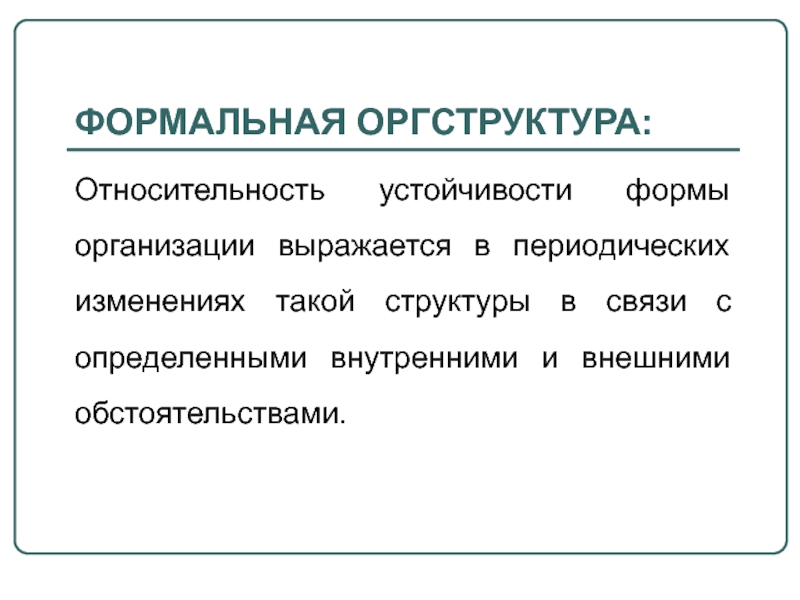 ФОРМАЛЬНАЯ ОРГСТРУКТУРА:

Относительность устойчивости формы организации выражается в периодических изменениях такой структуры в связи с определенными внутренними и внешними обстоятельствами.